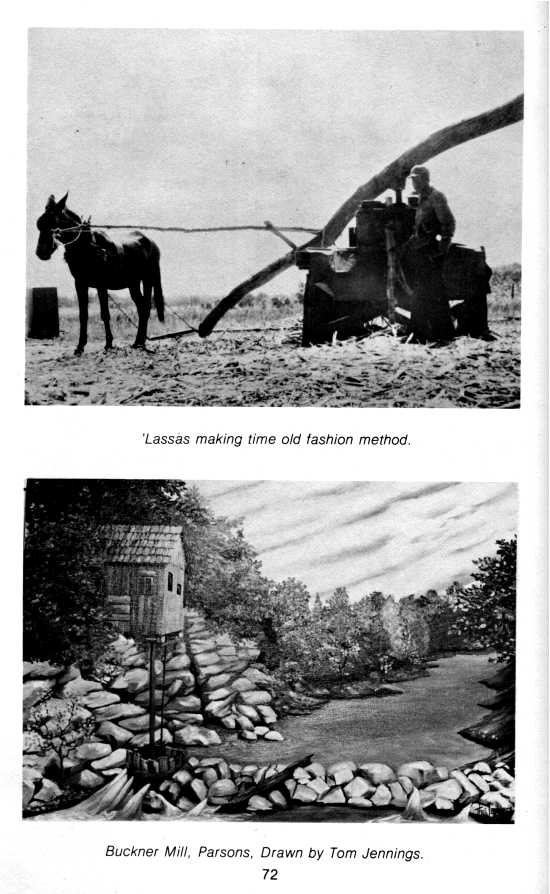 'Lassas making time old fashion method.

Buckner Mill, Parsons, Drawn by Tom Jennings.

72